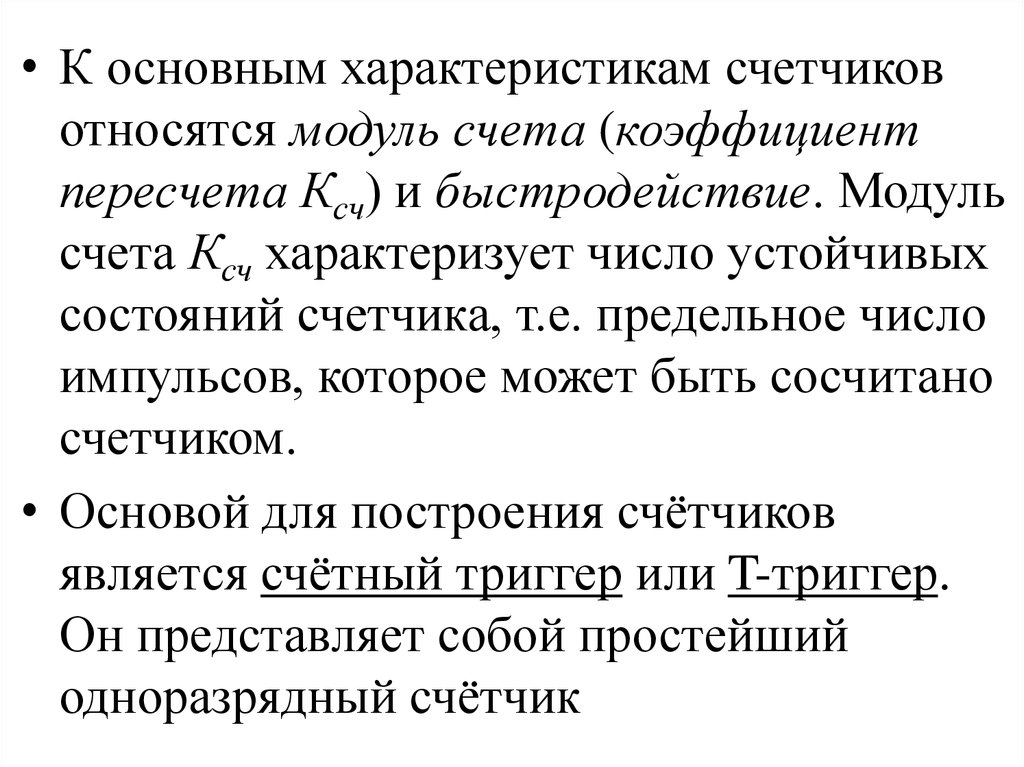 • К основным характеристикам счетчиков относятся модуль счета (коэффициент пересчета $K_{сч}$) и быстродействие. Модуль счета $K_{сч}$ характеризует число устойчивых состояний счетчика, т.е. предельное число импульсов, которое может быть сосчитано счетчиком.

• Основой для построения счётчиков является счётный триггер или Т-триггер. Он представляет собой простейший одноразрядный счётчик